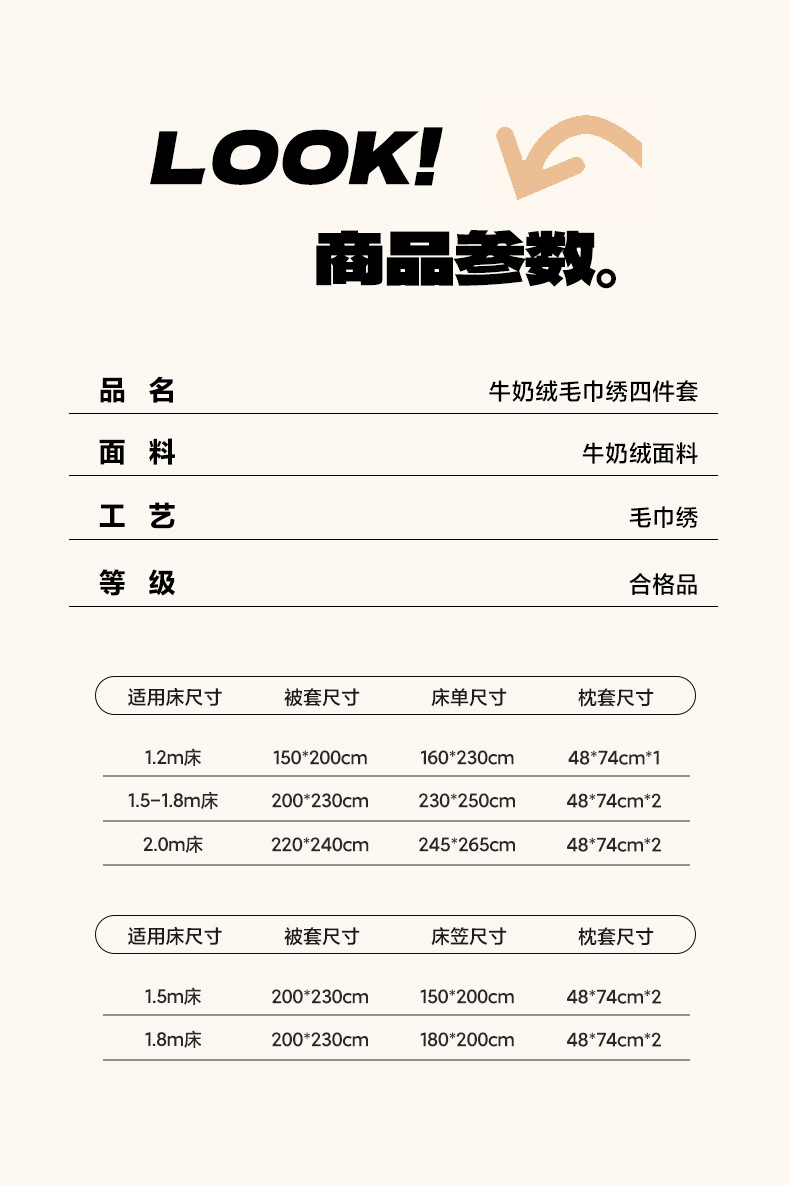 LOOK!

商品参数。

| 品 名 | 牛奶绒毛巾绣四件套 |
|---|---|
| 面 料 | 牛奶绒面料 |
| 工 艺 | 毛巾绣 |
| 等 级 | 合格品 |

| 适用床尺寸 | 被套尺寸 | 床单尺寸 | 枕套尺寸 |
|---|---|---|---|
| 1.2m床 | 150*200cm | 160*230cm | 48*74cm*1 |
| 1.5-1.8m床 | 200*230cm | 230*250cm | 48*74cm*2 |
| 2.0m床 | 220*240cm | 245*265cm | 48*74cm*2 |

| 适用床尺寸 | 被套尺寸 | 床笠尺寸 | 枕套尺寸 |
|---|---|---|---|
| 1.5m床 | 200*230cm | 150*200cm | 48*74cm*2 |
| 1.8m床 | 200*230cm | 180*200cm | 48*74cm*2 |